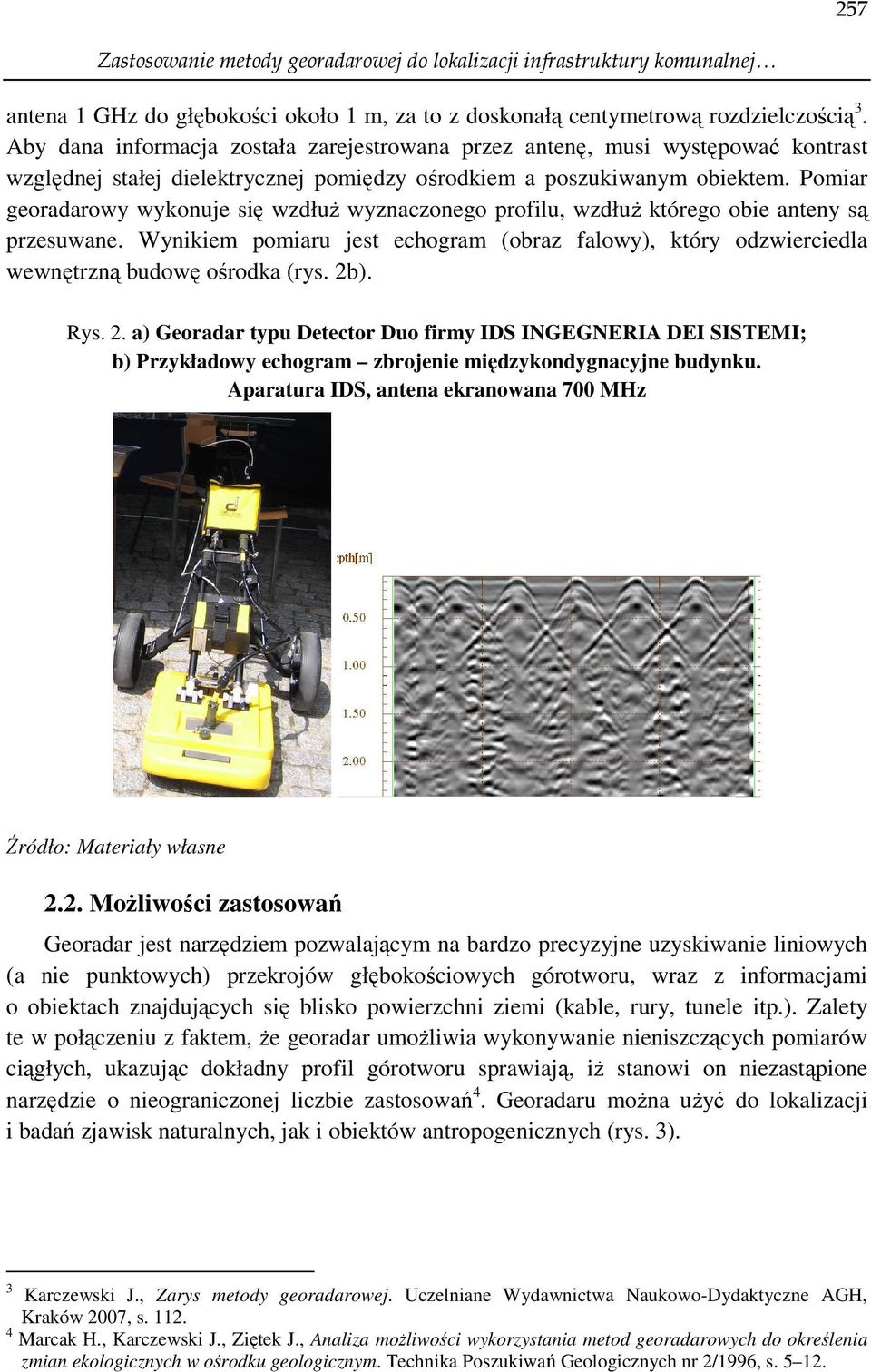 257

Zastosowanie metody georadarowej do lokalizacji infrastruktury komunalnej…

antena 1 GHz do głębokości około 1 m, za to z doskonałą centymetrową rozdzielczością$^3$. Aby dana informacja została zarejestrowana przez antenę, musi występować kontrast względnej stałej dielektrycznej pomiędzy ośrodkiem a poszukiwanym obiektem. Pomiar georadarowy wykonuje się wzdłuż wyznaczonego profilu, wzdłuż którego obie anteny są przesuwane. Wynikiem pomiaru jest echogram (obraz falowy), który odzwierciedla wewnętrzną budowę ośrodka (rys. 2b).

Rys. 2. a) Georadar typu Detector Duo firmy IDS INGEGNERIA DEI SISTEMI; b) Przykładowy echogram – zbrojenie międzykondygnacyjne budynku. Aparatura IDS, antena ekranowana 700 MHz

:pth[m]
0.50
1.00
1.50
2.00

Źródło: Materiały własne

2.2. Możliwości zastosowań

Georadar jest narzędziem pozwalającym na bardzo precyzyjne uzyskiwanie liniowych (a nie punktowych) przekrojów głębokościowych górotworu, wraz z informacjami o obiektach znajdujących się blisko powierzchni ziemi (kable, rury, tunele itp.). Zalety te w połączeniu z faktem, że georadar umożliwia wykonywanie nieniszczących pomiarów ciągłych, ukazując dokładny profil górotworu sprawiają, iż stanowi on niezastąpione narzędzie o nieograniczonej liczbie zastosowań$^4$. Georadaru można użyć do lokalizacji i badań zjawisk naturalnych, jak i obiektów antropogenicznych (rys. 3).

$^3$ Karczewski J., Zarys metody georadarowej. Uczelniane Wydawnictwa Naukowo-Dydaktyczne AGH, Kraków 2007, s. 112.
$^4$ Marcak H., Karczewski J., Ziętek J., Analiza możliwości wykorzystania metod georadarowych do określenia zmian ekologicznych w ośrodku geologicznym. Technika Poszukiwań Geologicznych nr 2/1996, s. 5–12.